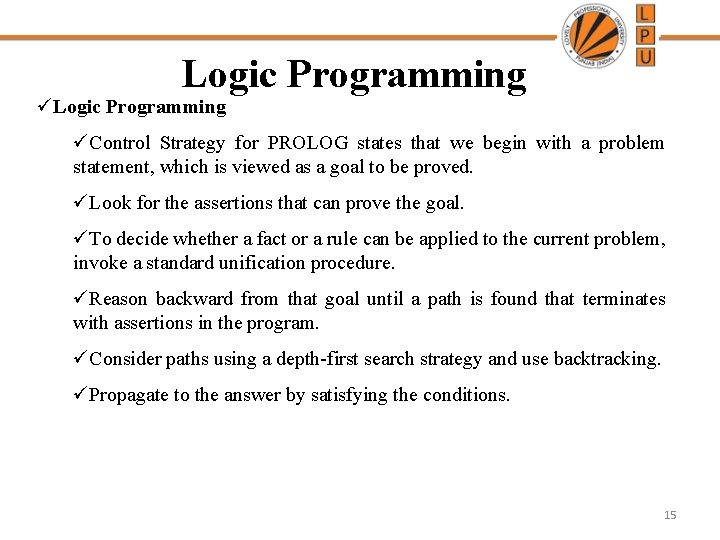 LOVELY PROFESSIONAL UNIVERSITY PUNJAB (INDIA)

L
P
U

Logic Programming

✓Logic Programming

✓Control Strategy for PROLOG states that we begin with a problem statement, which is viewed as a goal to be proved.

✓Look for the assertions that can prove the goal.

✓To decide whether a fact or a rule can be applied to the current problem, invoke a standard unification procedure.

✓Reason backward from that goal until a path is found that terminates with assertions in the program.

✓Consider paths using a depth-first search strategy and use backtracking.

✓Propagate to the answer by satisfying the conditions.

15